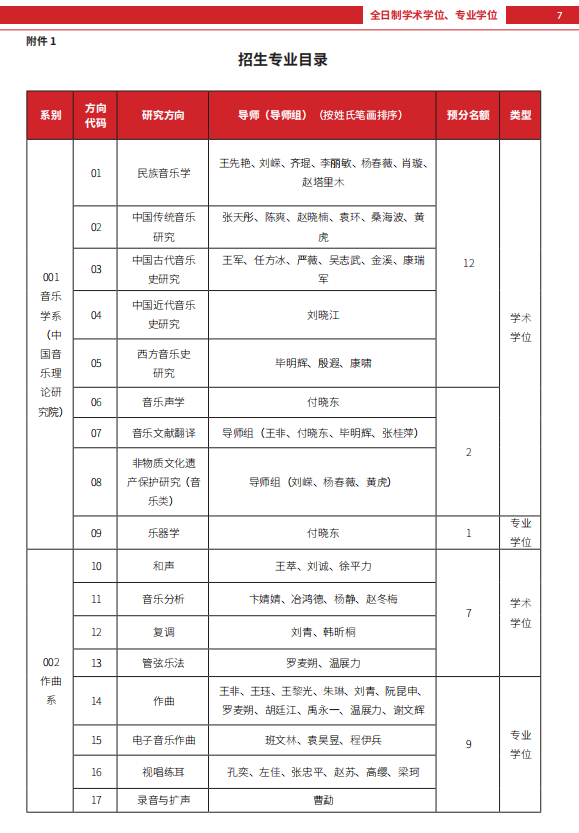 全日制学术学位、专业学位 7

附件 1

招生专业目录

| 系别 | 方向代码 | 研究方向 | 导师（导师组）（按姓氏笔画排序） | 预分名额 | 类型 |
|---|---|---|---|---|---|
| 001 音乐学系（中国音乐理论研究院） | 01 | 民族音乐学 | 王先艳、刘嵘、齐琨、李丽敏、杨春薇、肖璇、赵塔里木 | 12 | 学术学位 |
| | 02 | 中国传统音乐研究 | 张天彤、陈爽、赵晓楠、袁环、桑海波、黄虎 | | |
| | 03 | 中国古代音乐史研究 | 王军、任方冰、严薇、吴志武、金溪、康瑞军 | | |
| | 04 | 中国近代音乐史研究 | 刘晓江 | | |
| | 05 | 西方音乐史研究 | 毕明辉、殷遐、康啸 | | |
| | 06 | 音乐声学 | 付晓东 | 2 | |
| | 07 | 音乐文献翻译 | 导师组（王非、付晓东、毕明辉、张桂萍） | | |
| | 08 | 非物质文化遗产保护研究（音乐类） | 导师组（刘嵘、杨春薇、黄虎） | | |
| | 09 | 乐器学 | 付晓东 | 1 | 专业学位 |
| 002 作曲系 | 10 | 和声 | 王萃、刘诚、徐平力 | 7 | 学术学位 |
| | 11 | 音乐分析 | 卞婧婧、冶鸿德、杨静、赵冬梅 | | |
| | 12 | 复调 | 刘青、韩昕桐 | | |
| | 13 | 管弦乐法 | 罗麦朔、温展力 | | |
| | 14 | 作曲 | 王非、王珏、王黎光、朱琳、刘青、阮昆申、罗麦朔、胡廷江、禹永一、温展力、谢文辉 | 9 | 专业学位 |
| | 15 | 电子音乐作曲 | 班文林、袁昊昱、程伊兵 | | |
| | 16 | 视唱练耳 | 孔奕、左佳、张忠平、赵苏、高缨、梁珂 | | |
| | 17 | 录音与扩声 | 曹勐 | | |